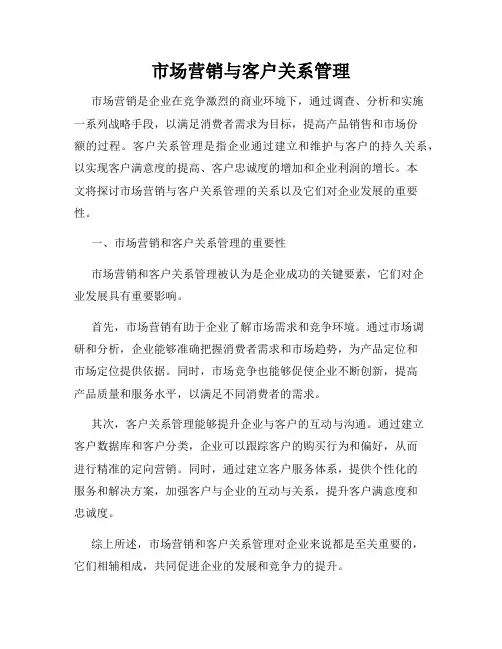 市场营销与客户关系管理

市场营销是企业在竞争激烈的商业环境下，通过调查、分析和实施一系列战略手段，以满足消费者需求为目标，提高产品销售和市场份额的过程。客户关系管理是指企业通过建立和维护与客户的持久关系，以实现客户满意度的提高、客户忠诚度的增加和企业利润的增长。本文将探讨市场营销与客户关系管理的关系以及它们对企业发展的重要性。

一、市场营销和客户关系管理的重要性

市场营销和客户关系管理被认为是企业成功的关键要素，它们对企业发展具有重要影响。

首先，市场营销有助于企业了解市场需求和竞争环境。通过市场调研和分析，企业能够准确把握消费者需求和市场趋势，为产品定位和市场定位提供依据。同时，市场竞争也能够促使企业不断创新，提高产品质量和服务水平，以满足不同消费者的需求。

其次，客户关系管理能够提升企业与客户的互动与沟通。通过建立客户数据库和客户分类，企业可以跟踪客户的购买行为和偏好，从而进行精准的定向营销。同时，通过建立客户服务体系，提供个性化的服务和解决方案，加强客户与企业的互动与关系，提升客户满意度和忠诚度。

综上所述，市场营销和客户关系管理对企业来说都是至关重要的，它们相辅相成，共同促进企业的发展和竞争力的提升。